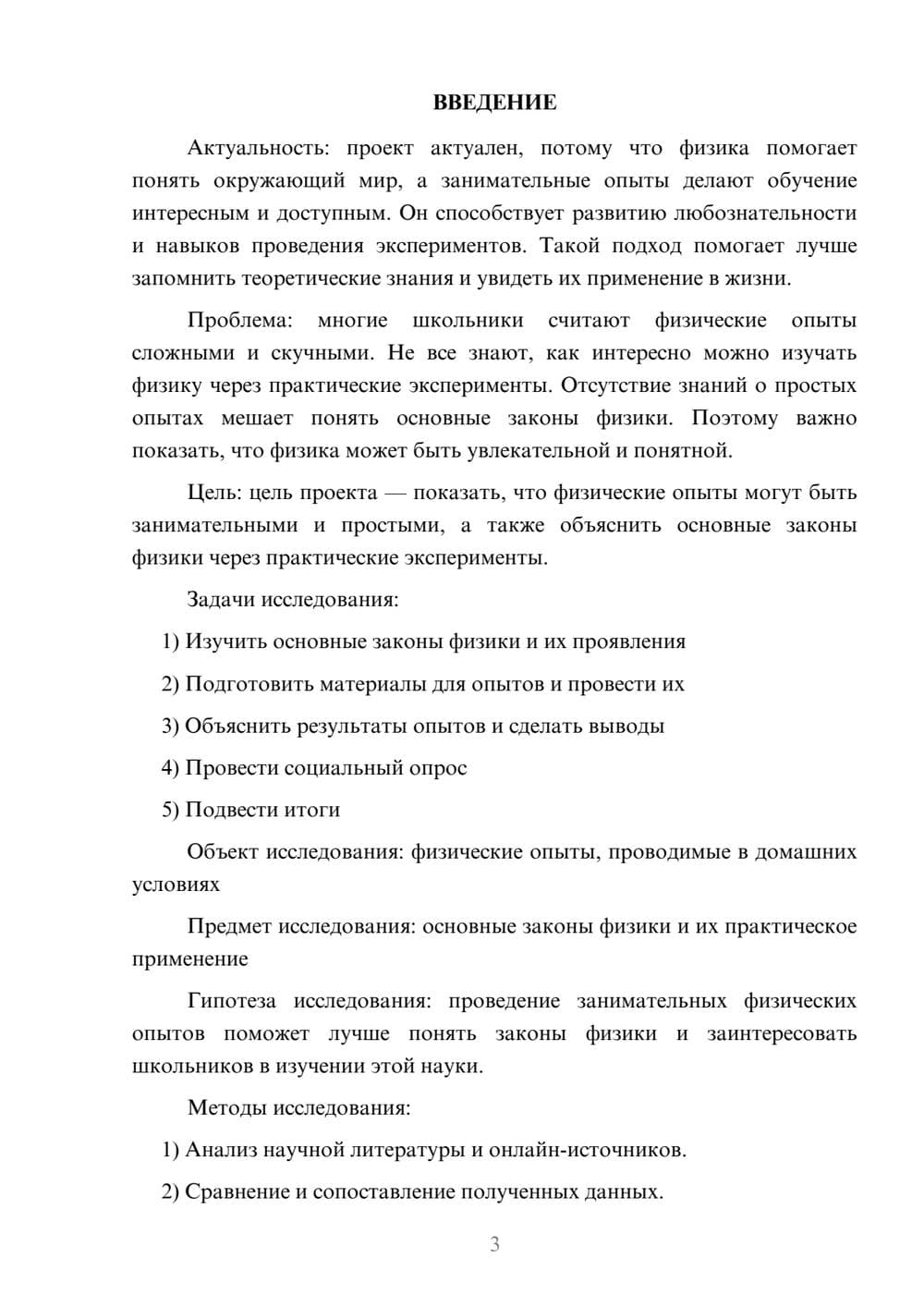 ВВЕДЕНИЕ

Актуальность: проект актуален, потому что физика помогает понять окружающий мир, а занимательные опыты делают обучение интересным и доступным. Он способствует развитию любознательности и навыков проведения экспериментов. Такой подход помогает лучше запомнить теоретические знания и увидеть их применение в жизни.

Проблема: многие школьники считают физические опыты сложными и скучными. Не все знают, как интересно можно изучать физику через практические эксперименты. Отсутствие знаний о простых опытах мешает понять основные законы физики. Поэтому важно показать, что физика может быть увлекательной и понятной.

Цель: цель проекта — показать, что физические опыты могут быть занимательными и простыми, а также объяснить основные законы физики через практические эксперименты.

Задачи исследования:

1) Изучить основные законы физики и их проявления

2) Подготовить материалы для опытов и провести их

3) Объяснить результаты опытов и сделать выводы

4) Провести социальный опрос

5) Подвести итоги

Объект исследования: физические опыты, проводимые в домашних условиях

Предмет исследования: основные законы физики и их практическое применение

Гипотеза исследования: проведение занимательных физических опытов поможет лучше понять законы физики и заинтересовать школьников в изучении этой науки.

Методы исследования:

1) Анализ научной литературы и онлайн-источников.

2) Сравнение и сопоставление полученных данных.

3